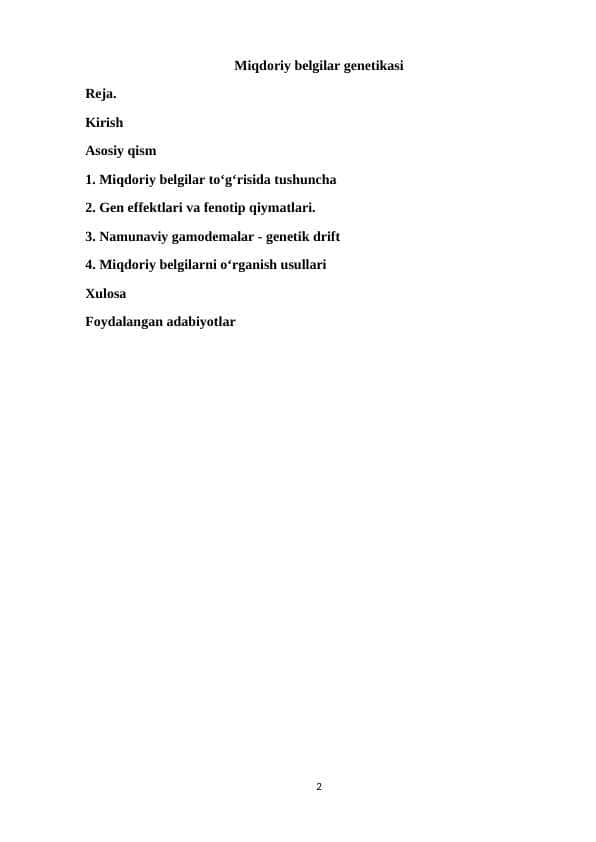 Miqdoriy belgilar genetikasi

Reja.

Kirish

Asosiy qism

1. Miqdoriy belgilar to‘g‘risida tushuncha

2. Gen effektlari va fenotip qiymatlari.

3. Namunaviy gamodemalar - genetik drift

4. Miqdoriy belgilarni o‘rganish usullari

Xulosa

Foydalangan adabiyotlar

2